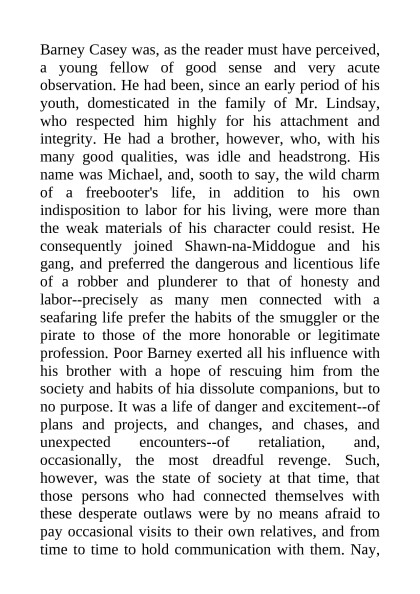 Barney Casey was, as the reader must have perceived, a young fellow of good sense and very acute observation. He had been, since an early period of his youth, domesticated in the family of Mr. Lindsay, who respected him highly for his attachment and integrity. He had a brother, however, who, with his many good qualities, was idle and headstrong. His name was Michael, and, sooth to say, the wild charm of a freebooter's life, in addition to his own indisposition to labor for his living, were more than the weak materials of his character could resist. He consequently joined Shawn-na-Middogue and his gang, and preferred the dangerous and licentious life of a robber and plunderer to that of honesty and labor--precisely as many men connected with a seafaring life prefer the habits of the smuggler or the pirate to those of the more honorable or legitimate profession. Poor Barney exerted all his influence with his brother with a hope of rescuing him from the society and habits of hia dissolute companions, but to no purpose. It was a life of danger and excitement--of plans and projects, and changes, and chases, and unexpected encounters--of retaliation, and, occasionally, the most dreadful revenge. Such, however, was the state of society at that time, that those persons who had connected themselves with these desperate outlaws were by no means afraid to pay occasional visits to their own relatives, and from time to time to hold communication with them. Nay,